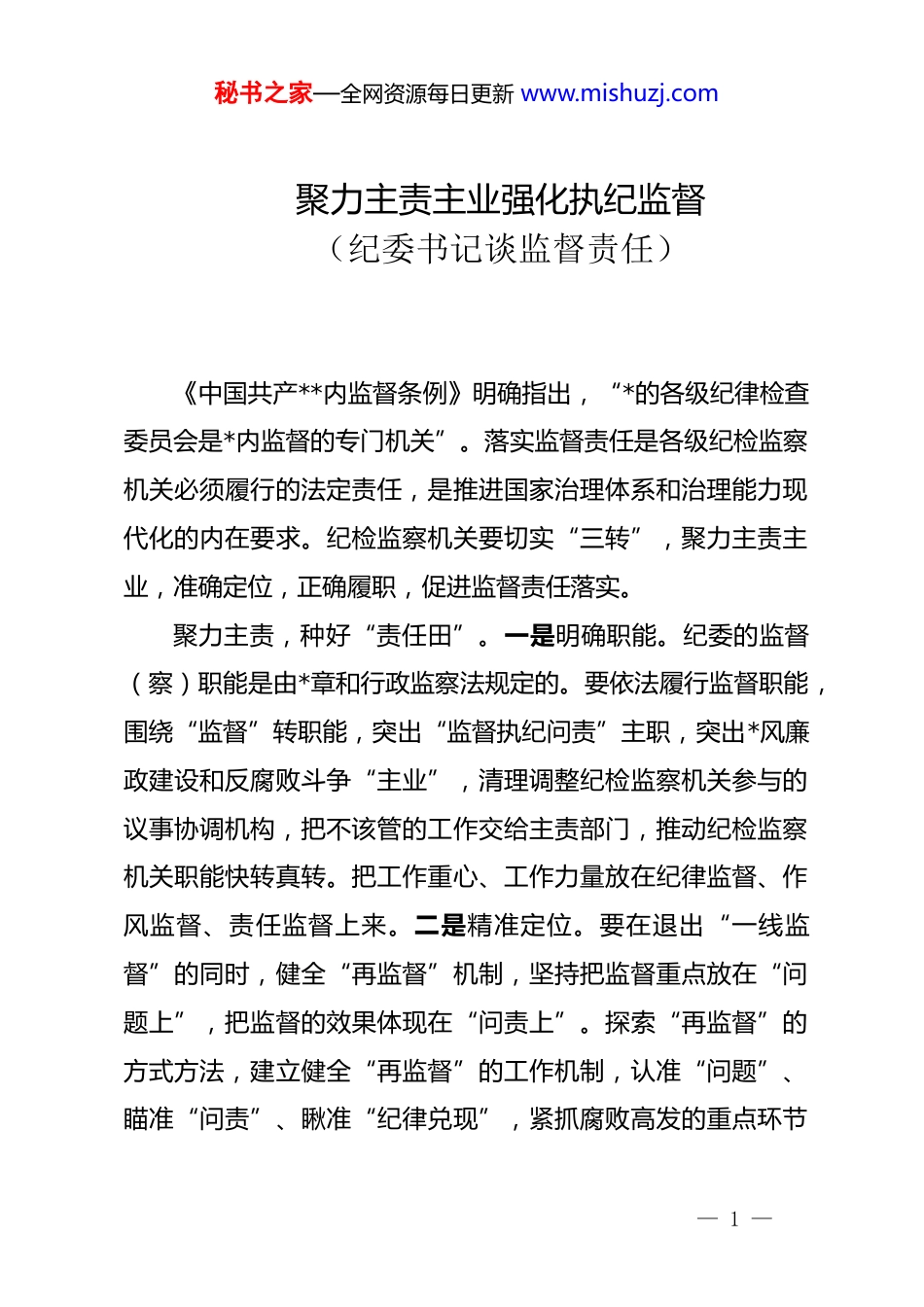 秘书之家—全网资源每日更新 www.mishuzj.com

聚力主责主业强化执纪监督
（纪委书记谈监督责任）

《中国共产**内监督条例》明确指出，“*的各级纪律检查委员会是*内监督的专门机关”。落实监督责任是各级纪检监察机关必须履行的法定责任，是推进国家治理体系和治理能力现代化的内在要求。纪检监察机关要切实“三转”，聚力主责主业，准确定位，正确履职，促进监督责任落实。

聚力主责，种好“责任田”。一是明确职能。纪委的监督（察）职能是由*章和行政监察法规定的。要依法履行监督职能，围绕“监督”转职能，突出“监督执纪问责”主职，突出*风廉政建设和反腐败斗争“主业”，清理调整纪检监察机关参与的议事协调机构，把不该管的工作交给主责部门，推动纪检监察机关职能快转真转。把工作重心、工作力量放在纪律监督、作风监督、责任监督上来。二是精准定位。要在退出“一线监督”的同时，健全“再监督”机制，坚持把监督重点放在“问题上”，把监督的效果体现在“问责上”。探索“再监督”的方式方法，建立健全“再监督”的工作机制，认准“问题”、瞄准“问责”、瞅准“纪律兑现”，紧抓腐败高发的重点环节

— 1 —